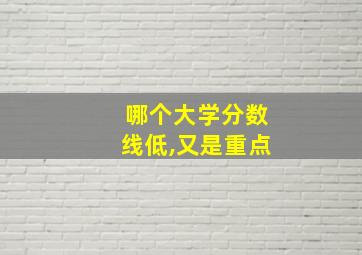 哪个大学分数线低,又是重点